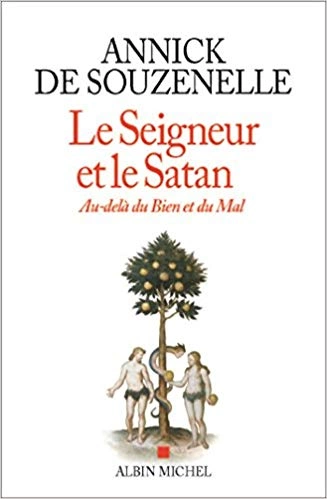 ANNICK
DE SOUZENELLE

Le Seigneur
et le Satan

Au-delà du Bien et du Mal

ALBIN MICHEL